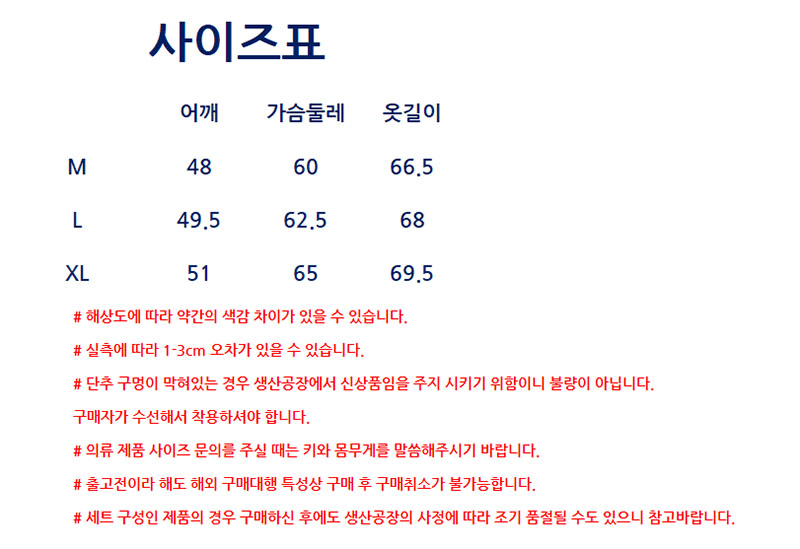 사이즈표

|  | 어깨 | 가슴둘레 | 옷길이 |
|---|---|---|---|
| M | 48 | 60 | 66.5 |
| L | 49.5 | 62.5 | 68 |
| XL | 51 | 65 | 69.5 |

# 해상도에 따라 약간의 색감 차이가 있을 수 있습니다.

# 실측에 따라 1-3cm 오차가 있을 수 있습니다.

# 단추 구멍이 막혀있는 경우 생산공장에서 신상품임을 주지 시키기 위함이니 불량이 아닙니다.

구매자가 수선해서 착용하셔야 합니다.

# 의류 제품 사이즈 문의를 주실 때는 키와 몸무게를 말씀해주시기 바랍니다.

# 출고전이라 해도 해외 구매대행 특성상 구매 후 구매취소가 불가능합니다.

# 세트 구성인 제품의 경우 구매하신 후에도 생산공장의 사정에 따라 조기 품절될 수도 있으니 참고바랍니다.